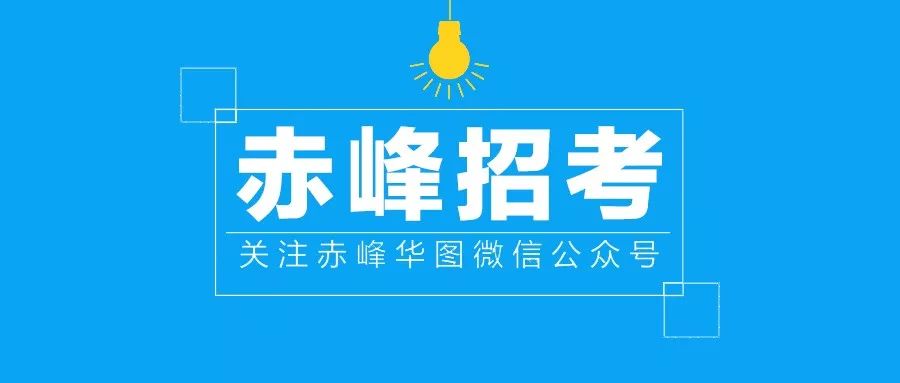 赤峰招考

关注赤峰华图微信公众号